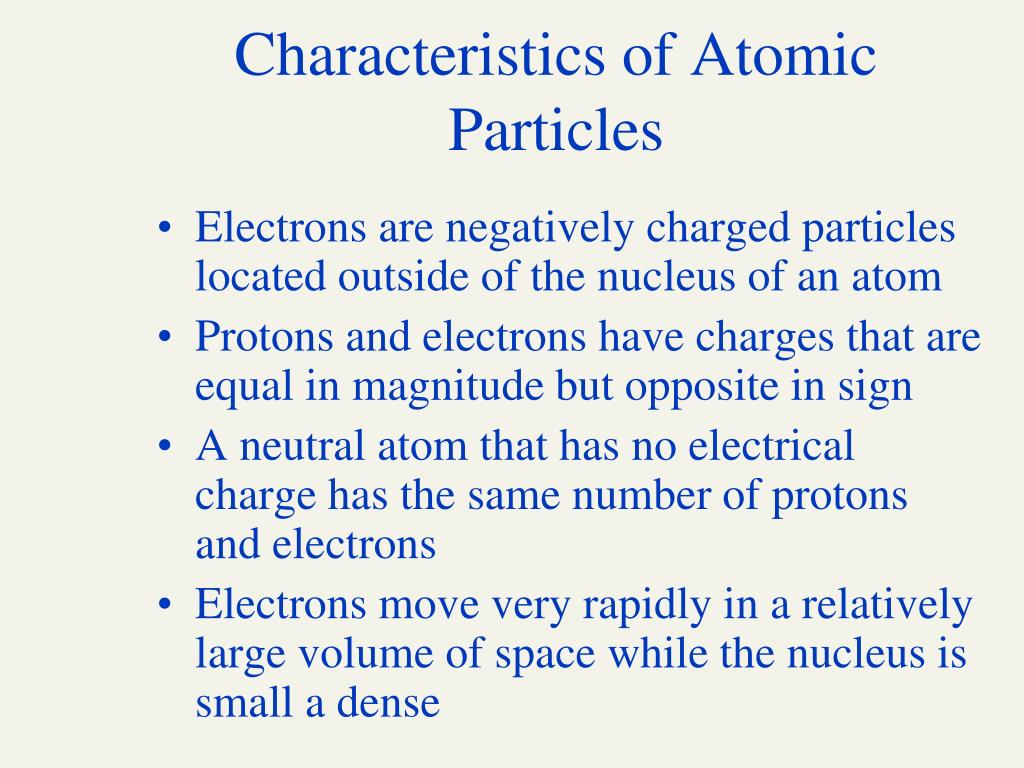 Characteristics of Atomic Particles

• Electrons are negatively charged particles located outside of the nucleus of an atom
• Protons and electrons have charges that are equal in magnitude but opposite in sign
• A neutral atom that has no electrical charge has the same number of protons and electrons
• Electrons move very rapidly in a relatively large volume of space while the nucleus is small a dense